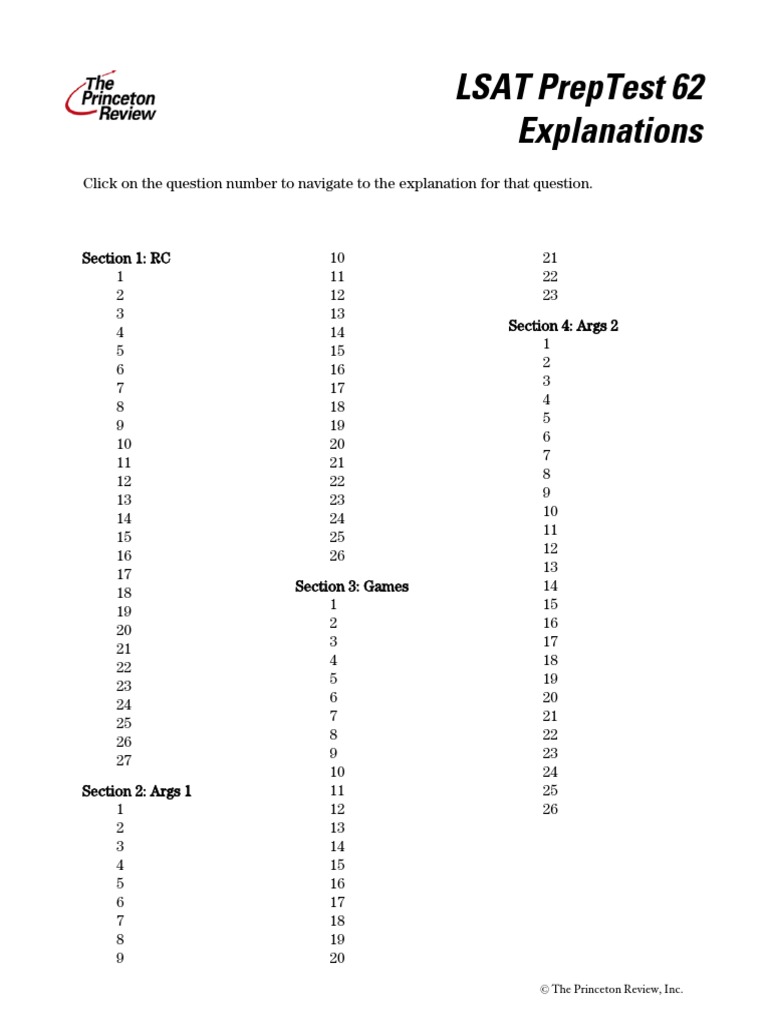 The Princeton Review

LSAT PrepTest 62 Explanations

Click on the question number to navigate to the explanation for that question.

Section 1: RC
1
2
3
4
5
6
7
8
9
10
11
12
13
14
15
16
17
18
19
20
21
22
23
24
25
26
27

Section 2: Args 1
1
2
3
4
5
6
7
8
9
10
11
12
13
14
15
16
17
18
19
20
21
22
23
24
25
26

Section 3: Games
1
2
3
4
5
6
7
8
9
10
11
12
13
14
15
16
17
18
19
20
21
22
23

Section 4: Args 2
1
2
3
4
5
6
7
8
9
10
11
12
13
14
15
16
17
18
19
20
21
22
23
24
25
26

© The Princeton Review, Inc.